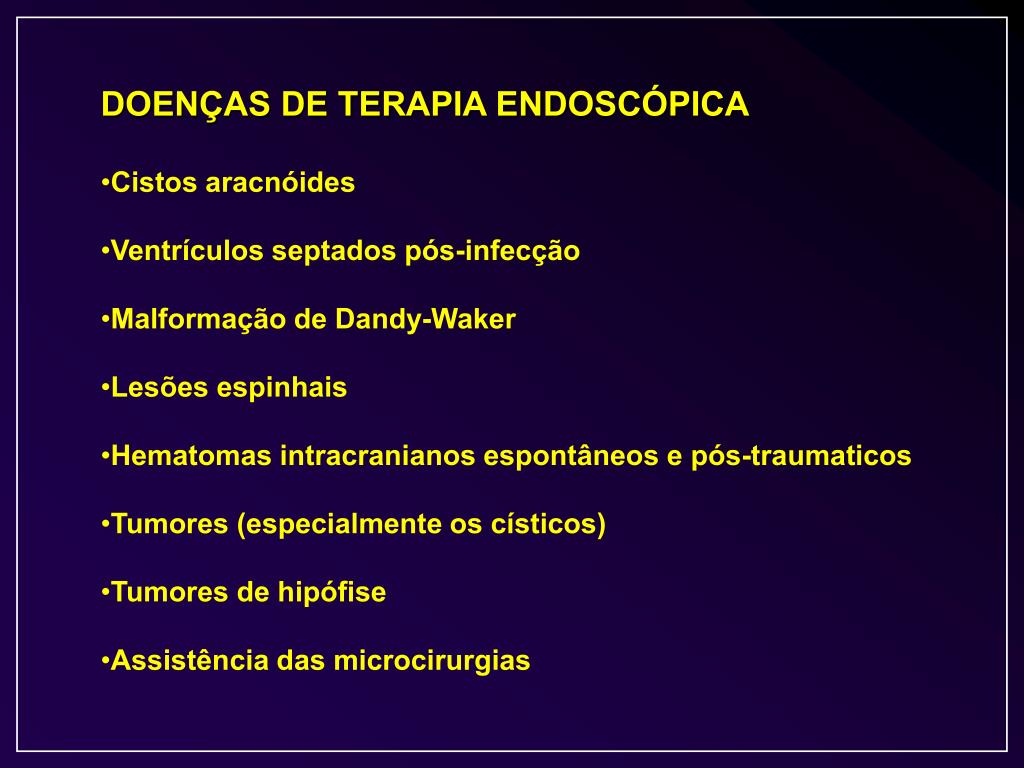 DOENÇAS DE TERAPIA ENDOSCÓPICA

•Cistos aracnóides

•Ventrículos septados pós-infecção

•Malformação de Dandy-Waker

•Lesões espinhais

•Hematomas intracranianos espontâneos e pós-traumaticos

•Tumores (especialmente os císticos)

•Tumores de hipófise

•Assistência das microcirurgias